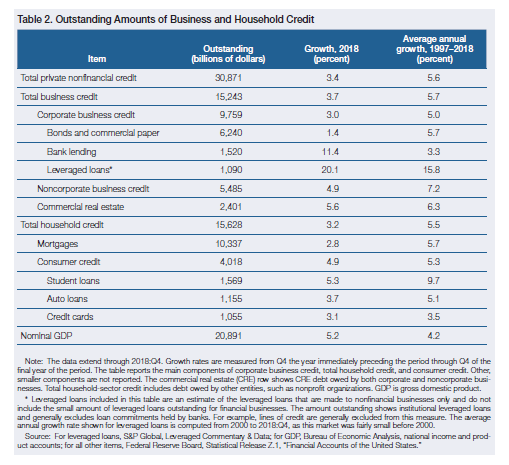 Table 2. Outstanding Amounts of Business and Household Credit

| Item | Outstanding (billions of dollars) | Growth, 2018 (percent) | Average annual growth, 1997–2018 (percent) |
|---|---|---|---|
| Total private nonfinancial credit | 30,871 | 3.4 | 5.6 |
| Total business credit | 15,243 | 3.7 | 5.7 |
| Corporate business credit | 9,759 | 3.0 | 5.0 |
| Bonds and commercial paper | 6,240 | 1.4 | 5.7 |
| Bank lending | 1,520 | 11.4 | 3.3 |
| Leveraged loans* | 1,090 | 20.1 | 15.8 |
| Noncorporate business credit | 5,485 | 4.9 | 7.2 |
| Commercial real estate | 2,401 | 5.6 | 6.3 |
| Total household credit | 15,628 | 3.2 | 5.5 |
| Mortgages | 10,337 | 2.8 | 5.7 |
| Consumer credit | 4,018 | 4.9 | 5.3 |
| Student loans | 1,569 | 5.3 | 9.7 |
| Auto loans | 1,155 | 3.7 | 5.1 |
| Credit cards | 1,055 | 3.1 | 3.5 |
| Nominal GDP | 20,891 | 5.2 | 4.2 |

Note: The data extend through 2018:Q4. Growth rates are measured from Q4 the year immediately preceding the period through Q4 of the final year of the period. The table reports the main components of corporate business credit, total household credit, and consumer credit. Other, smaller components are not reported. The commercial real estate (CRE) row shows CRE debt owed by both corporate and noncorporate businesses. Total household-sector credit includes debt owed by other entities, such as nonprofit organizations. GDP is gross domestic product.

* Leveraged loans included in this table are an estimate of the leveraged loans that are made to nonfinancial businesses only and do not include the small amount of leveraged loans outstanding for financial businesses. The amount outstanding shows institutional leveraged loans and generally excludes loan commitments held by banks. For example, lines of credit are generally excluded from this measure. The average annual growth rate shown for leveraged loans is computed from 2000 to 2018:Q4, as this market was fairly small before 2000.

Source: For leveraged loans, S&P Global, Leveraged Commentary & Data; for GDP, Bureau of Economic Analysis, national income and product accounts; for all other items, Federal Reserve Board, Statistical Release Z.1, "Financial Accounts of the United States."